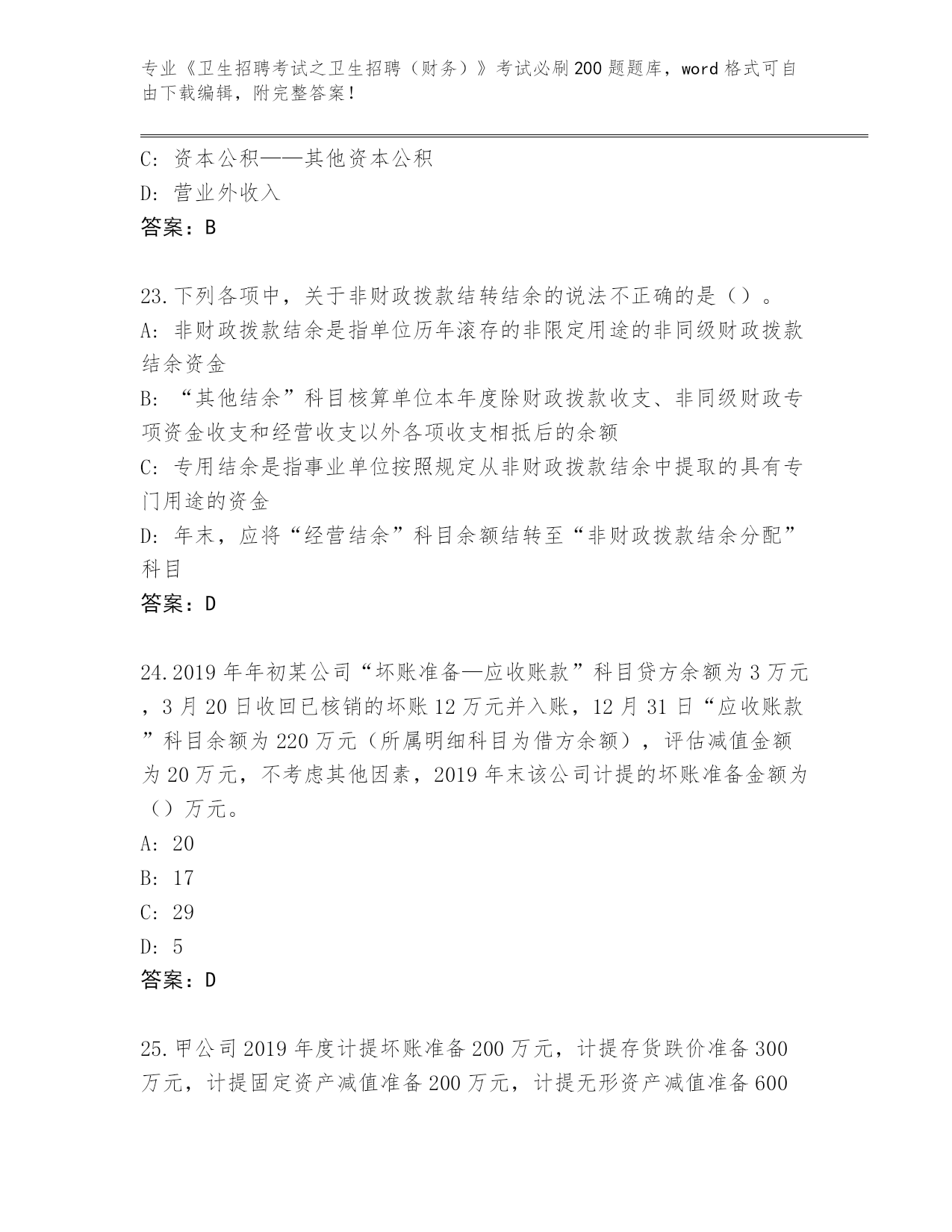 专业《卫生招聘考试之卫生招聘（财务）》考试必刷200题题库，word格式可自由下载编辑，附完整答案！

C: 资本公积——其他资本公积
D: 营业外收入
答案：B

23.下列各项中，关于非财政拨款结转结余的说法不正确的是（）。
A: 非财政拨款结余是指单位历年滚存的非限定用途的非同级财政拨款结余资金
B: “其他结余”科目核算单位本年度除财政拨款收支、非同级财政专项资金收支和经营收支以外各项收支相抵后的余额
C: 专用结余是指事业单位按照规定从非财政拨款结余中提取的具有专门用途的资金
D: 年末，应将“经营结余”科目余额结转至“非财政拨款结余分配”科目
答案：D

24.2019年年初某公司“坏账准备—应收账款”科目贷方余额为3万元，3月20日收回已核销的坏账12万元并入账，12月31日“应收账款”科目余额为220万元（所属明细科目为借方余额），评估减值金额为20万元，不考虑其他因素，2019年末该公司计提的坏账准备金额为（）万元。
A: 20
B: 17
C: 29
D: 5
答案：D

25.甲公司2019年度计提坏账准备200万元，计提存货跌价准备300万元，计提固定资产减值准备200万元，计提无形资产减值准备600